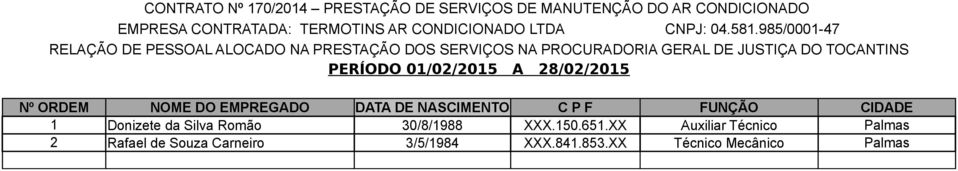 CONTRATO Nº 170/2014 – PRESTAÇÃO DE SERVIÇOS DE MANUTENÇÃO DO AR CONDICIONADO
EMPRESA CONTRATADA: TERMOTINS AR CONDICIONADO LTDA CNPJ: 04.581.985/0001-47
RELAÇÃO DE PESSOAL ALOCADO NA PRESTAÇÃO DOS SERVIÇOS NA PROCURADORIA GERAL DE JUSTIÇA DO TOCANTINS
PERÍODO 01/02/2015 A 28/02/2015

| Nº ORDEM | NOME DO EMPREGADO | DATA DE NASCIMENTO | C P F | FUNÇÃO | CIDADE |
|---|---|---|---|---|---|
| 1 | Donizete da Silva Romão | 30/8/1988 | XXX.150.651.XX | Auxiliar Técnico | Palmas |
| 2 | Rafael de Souza Carneiro | 3/5/1984 | XXX.841.853.XX | Técnico Mecânico | Palmas |
| | | | | | |